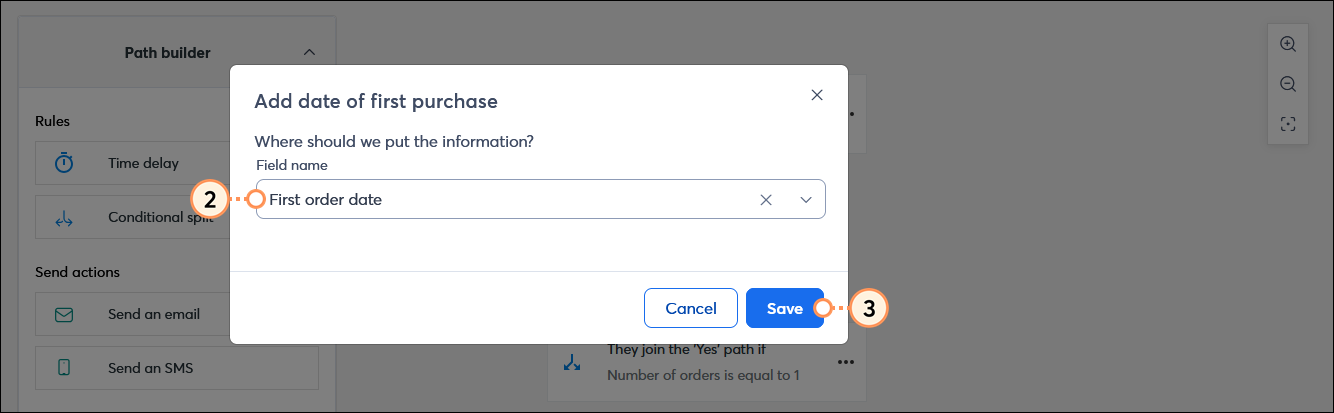 Path builder

Rules

Time delay

Conditional split

Send actions

Send an email

Send an SMS

Add date of first purchase

Where should we put the information?

Field name

2

First order date

Cancel

Save

3

They join the 'Yes' path if

Number of orders is equal to 1